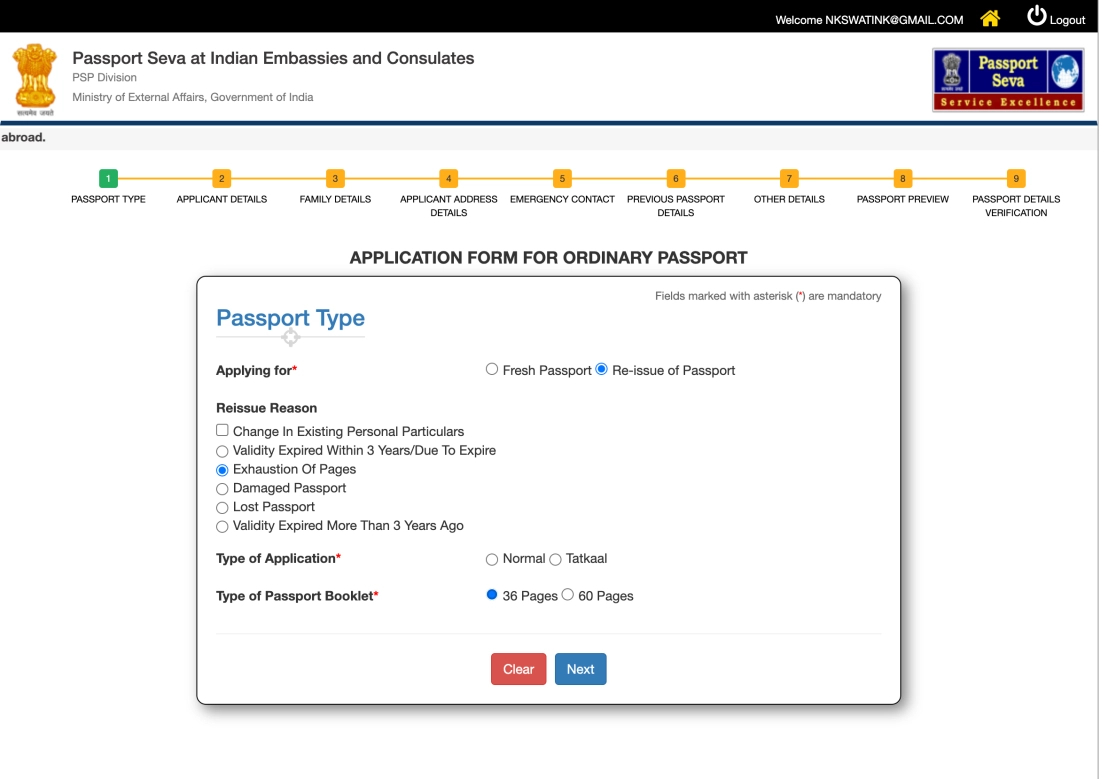 Welcome NKSWATINK@GMAIL.COM Logout

सत्यमेव जयते

Passport Seva at Indian Embassies and Consulates
PSP Division
Ministry of External Affairs, Government of India

Passport Seva
Service Excellence

abroad.

1 PASSPORT TYPE
2 APPLICANT DETAILS
3 FAMILY DETAILS
4 APPLICANT ADDRESS DETAILS
5 EMERGENCY CONTACT
6 PREVIOUS PASSPORT DETAILS
7 OTHER DETAILS
8 PASSPORT PREVIEW
9 PASSPORT DETAILS VERIFICATION

APPLICATION FORM FOR ORDINARY PASSPORT

Fields marked with asterisk (*) are mandatory

Passport Type

Applying for* Fresh Passport Re-issue of Passport

Reissue Reason
Change In Existing Personal Particulars
Validity Expired Within 3 Years/Due To Expire
Exhaustion Of Pages
Damaged Passport
Lost Passport
Validity Expired More Than 3 Years Ago

Type of Application* Normal Tatkaal

Type of Passport Booklet* 36 Pages 60 Pages

Clear Next